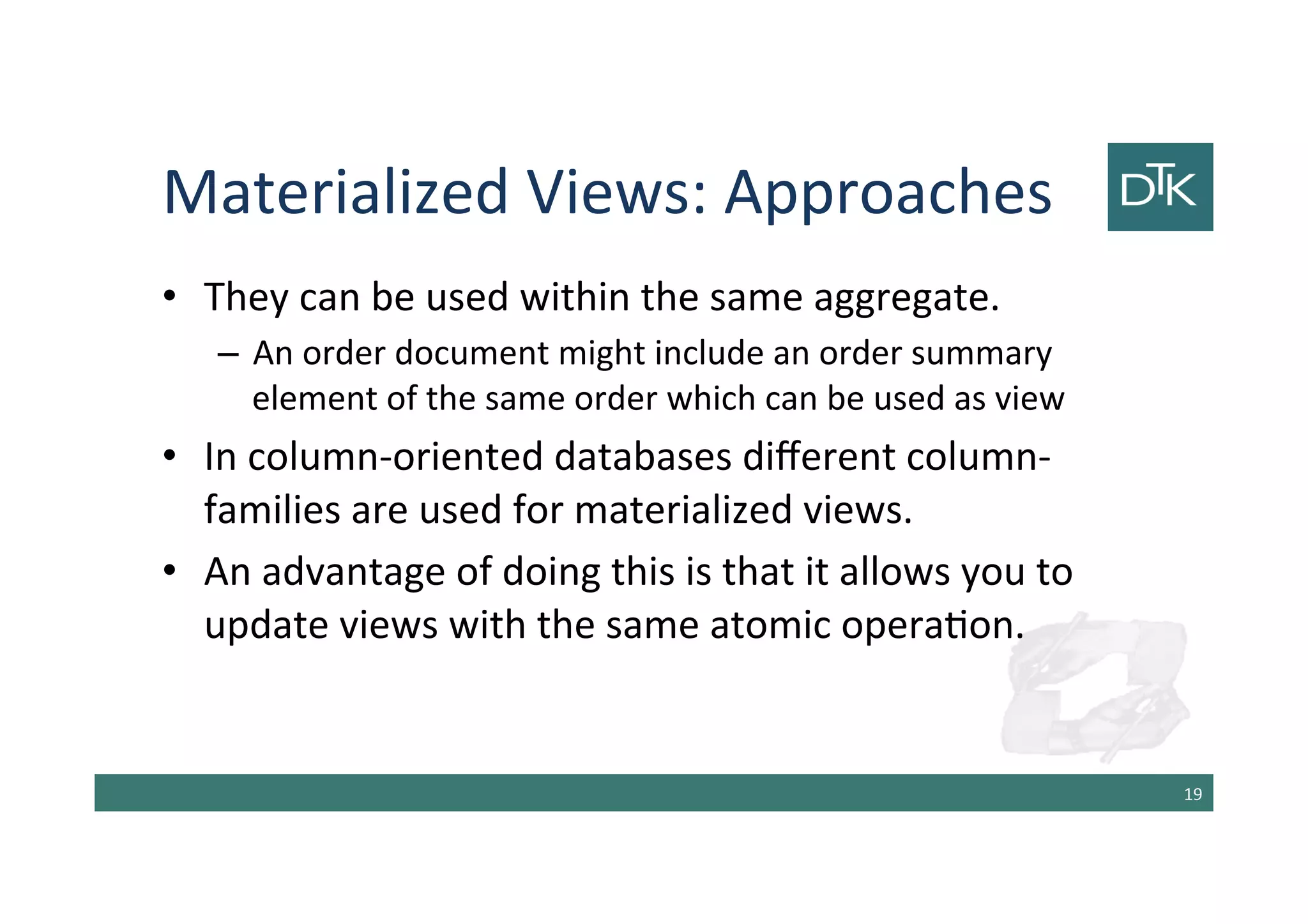 Materialized Views: Approaches

DTK

• They can be used within the same aggregate.
– An order document might include an order summary element of the same order which can be used as view

• In column-oriented databases different column-families are used for materialized views.

• An advantage of doing this is that it allows you to update views with the same atomic operation.

19